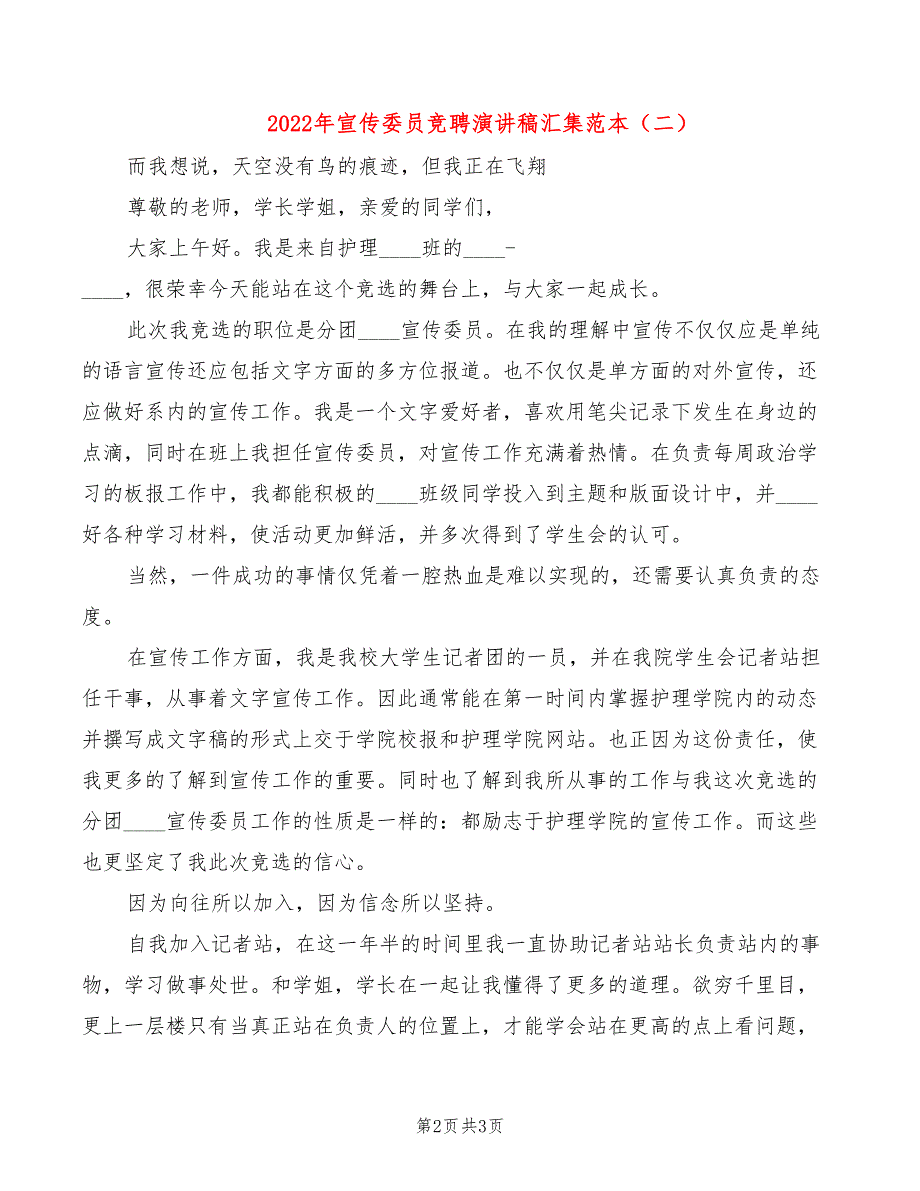 2022年宣传委员竞聘演讲稿汇集范本（二）

而我想说，天空没有鸟的痕迹，但我正在飞翔

尊敬的老师，学长学姐，亲爱的同学们，

大家上午好。我是来自护理____班的____-____，很荣幸今天能站在这个竞选的舞台上，与大家一起成长。

此次我竞选的职位是分团____宣传委员。在我的理解中宣传不仅仅应是单纯的语言宣传还应包括文字方面的多方位报道。也不仅仅是单方面的对外宣传，还应做好系内的宣传工作。我是一个文字爱好者，喜欢用笔尖记录下发生在身边的点滴，同时在班上我担任宣传委员，对宣传工作充满着热情。在负责每周政治学习的板报工作中，我都能积极的____班级同学投入到主题和版面设计中，并____好各种学习材料，使活动更加鲜活，并多次得到了学生会的认可。

当然，一件成功的事情仅凭着一腔热血是难以实现的，还需要认真负责的态度。

在宣传工作方面，我是我校大学生记者团的一员，并在我院学生会记者站担任干事，从事着文字宣传工作。因此通常能在第一时间内掌握护理学院内的动态并撰写成文字稿的形式上交于学院校报和护理学院网站。也正因为这份责任，使我更多的了解到宣传工作的重要。同时也了解到我所从事的工作与我这次竞选的分团____宣传委员工作的性质是一样的：都励志于护理学院的宣传工作。而这些也更坚定了我此次竞选的信心。

因为向往所以加入，因为信念所以坚持。

自我加入记者站，在这一年半的时间里我一直协助记者站站长负责站内的事物，学习做事处世。和学姐，学长在一起让我懂得了更多的道理。欲穷千里目，更上一层楼只有当真正站在负责人的位置上，才能学会站在更高的点上看问题，

第2页 共3页